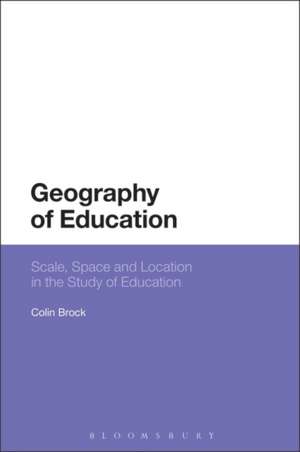 Geography of Education

Scale, Space and Location in the Study of Education

Colin Brock

BLOOMSBURY